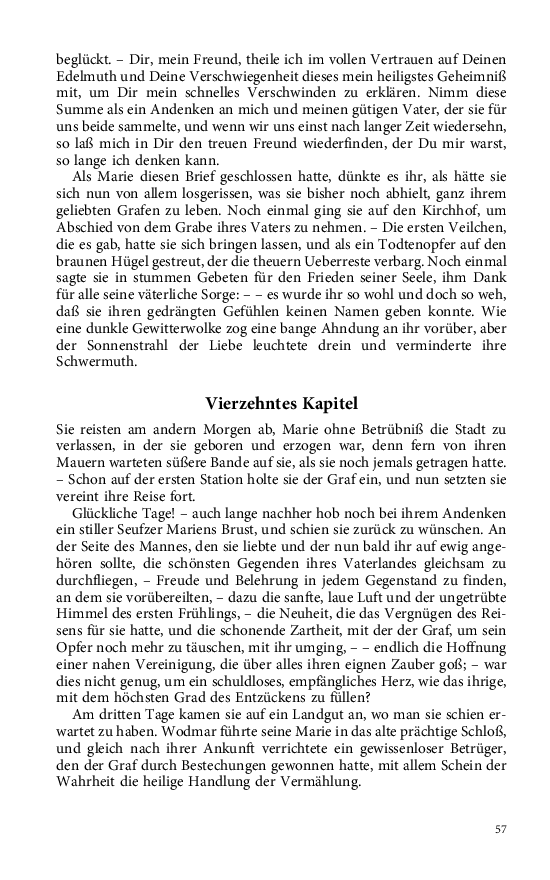 beglückt. – Dir, mein Freund, theile ich im vollen Vertrauen auf Deinen Edelmuth und Deine Verschwiegenheit dieses mein heiligstes Geheimniß mit, um Dir mein schnelles Verschwinden zu erklären. Nimm diese Summe als ein Andenken an mich und meinen gütigen Vater, der sie für uns beide sammelte, und wenn wir uns einst nach langer Zeit wiedersehn, so laß mich in Dir den treuen Freund wiederfinden, der Du mir warst, so lange ich denken kann.

Als Marie diesen Brief geschlossen hatte, dünkte es ihr, als hätte sie sich nun von allem losgerissen, was sie bisher noch abhielt, ganz ihrem geliebten Grafen zu leben. Noch einmal ging sie auf den Kirchhof, um Abschied von dem Grabe ihres Vaters zu nehmen. – Die ersten Veilchen, die es gab, hatte sie sich bringen lassen, und als ein Todtenopfer auf den braunen Hügel gestreut, der die theuern Ueberreste verbarg. Noch einmal sagte sie in stummen Gebeten für den Frieden seiner Seele, ihm Dank für alle seine väterliche Sorge: – – es wurde ihr so wohl und doch so weh, daß sie ihren gedrängten Gefühlen keinen Namen geben konnte. Wie eine dunkle Gewitterwolke zog eine bange Ahndung an ihr vorüber, aber der Sonnenstrahl der Liebe leuchtete drein und verminderte ihre Schwermuth.

Vierzehntes Kapitel

Sie reisten am andern Morgen ab, Marie ohne Betrübniß die Stadt zu verlassen, in der sie geboren und erzogen war, denn fern von ihren Mauern warteten süßere Bande auf sie, als sie noch jemals getragen hatte. – Schon auf der ersten Station holte sie der Graf ein, und nun setzten sie vereint ihre Reise fort.

Glückliche Tage! – auch lange nachher hob noch bei ihrem Andenken ein stiller Seufzer Mariens Brust, und schien sie zurück zu wünschen. An der Seite des Mannes, den sie liebte und der nun bald ihr auf ewig angehören sollte, die schönsten Gegenden ihres Vaterlandes gleichsam zu durchfliegen, – Freude und Belehrung in jedem Gegenstand zu finden, an dem sie vorübereilten, – dazu die sanfte, laue Luft und der ungetrübte Himmel des ersten Frühlings, – die Neuheit, die das Vergnügen des Reisens für sie hatte, und die schonende Zartheit, mit der der Graf, um sein Opfer noch mehr zu täuschen, mit ihr umging, – – endlich die Hoffnung einer nahen Vereinigung, die über alles ihren eignen Zauber goß; – war dies nicht genug, um ein schuldloses, empfängliches Herz, wie das ihrige, mit dem höchsten Grad des Entzückens zu füllen?

Am dritten Tage kamen sie auf ein Landgut an, wo man sie schien erwartet zu haben. Wodmar führte seine Marie in das alte prächtige Schloß, und gleich nach ihrer Ankunft verrichtete ein gewissenloser Betrüger, den der Graf durch Bestechungen gewonnen hatte, mit allem Schein der Wahrheit die heilige Handlung der Vermählung.

57